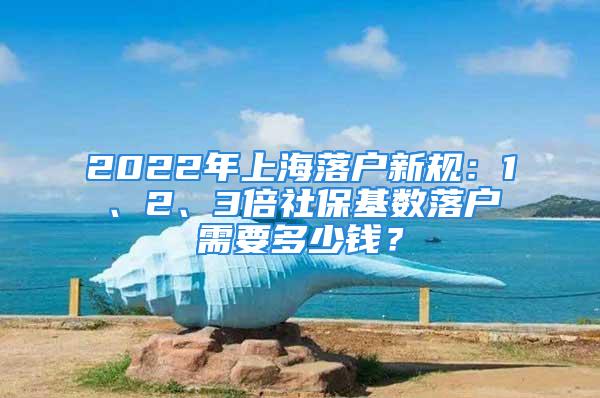 2022年上海落户新规：1、2、3倍社保基数落户需要多少钱？